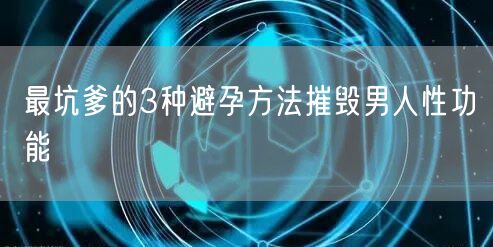 最坑爹的3种避孕方法摧毁男人性功能